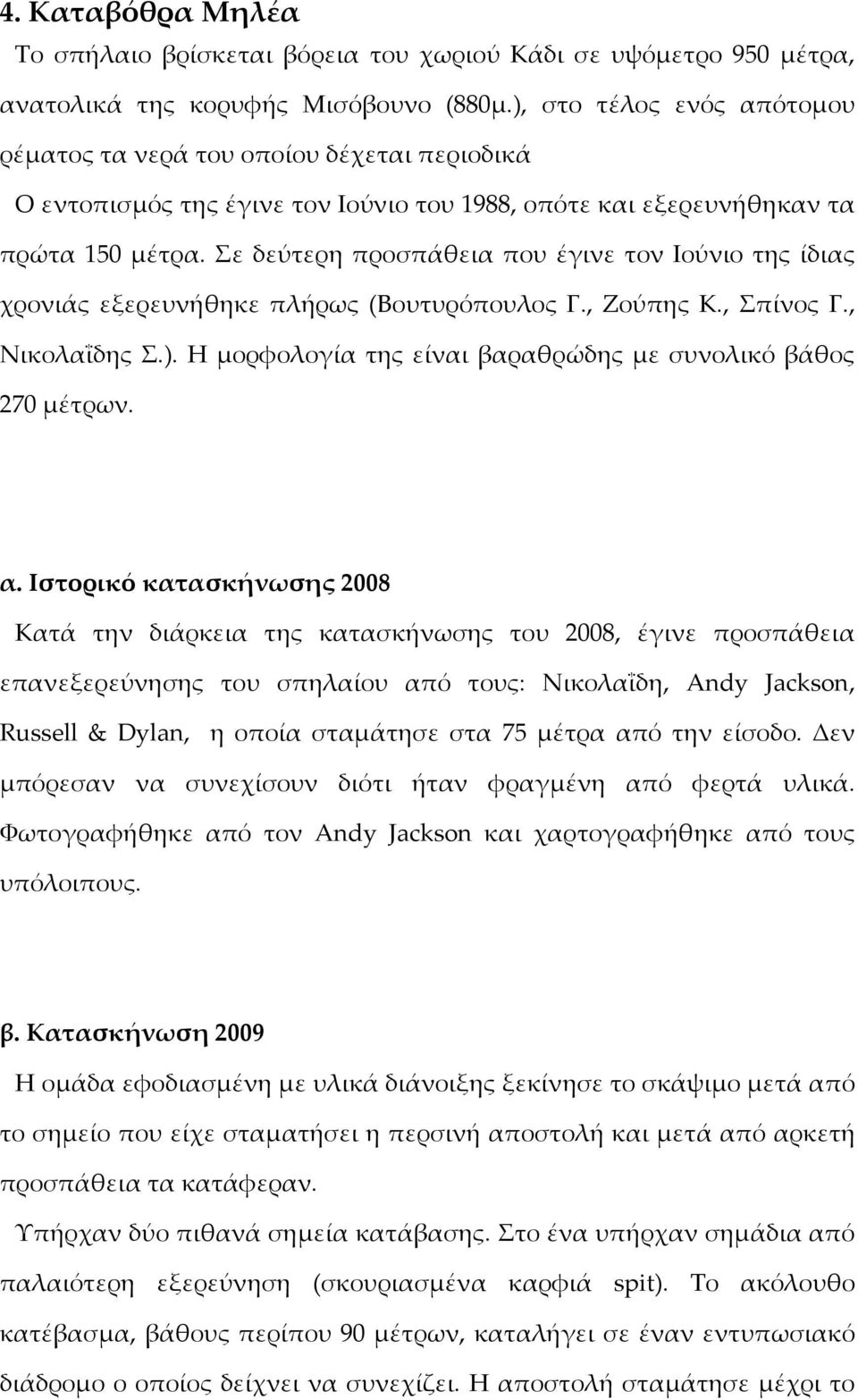 4. Καταβόθρα Μηλέα

Το σπήλαιο βρίσκεται βόρεια του χωριού Κάδι σε υψόμετρο 950 μέτρα, ανατολικά της κορυφής Μισόβουνο (880μ.), στο τέλος ενός απότομου ρέματος τα νερά του οποίου δέχεται περιοδικά

Ο εντοπισμός της έγινε τον Ιούνιο του 1988, οπότε και εξερευνήθηκαν τα πρώτα 150 μέτρα. Σε δεύτερη προσπάθεια που έγινε τον Ιούνιο της ίδιας χρονιάς εξερευνήθηκε πλήρως (Βουτυρόπουλος Γ., Ζούπης Κ., Σπίνος Γ., Νικολαΐδης Σ.). Η μορφολογία της είναι βαραθρώδης με συνολικό βάθος 270 μέτρων.

α. Ιστορικό κατασκήνωσης 2008

Κατά την διάρκεια της κατασκήνωσης του 2008, έγινε προσπάθεια επανεξερεύνησης του σπηλαίου από τους: Νικολαΐδη, Andy Jackson, Russell & Dylan, η οποία σταμάτησε στα 75 μέτρα από την είσοδο. Δεν μπόρεσαν να συνεχίσουν διότι ήταν φραγμένη από φερτά υλικά. Φωτογραφήθηκε από τον Andy Jackson και χαρτογραφήθηκε από τους υπόλοιπους.

β. Κατασκήνωση 2009

Η ομάδα εφοδιασμένη με υλικά διάνοιξης ξεκίνησε το σκάψιμο μετά από το σημείο που είχε σταματήσει η περσινή αποστολή και μετά από αρκετή προσπάθεια τα κατάφεραν.

Υπήρχαν δύο πιθανά σημεία κατάβασης. Στο ένα υπήρχαν σημάδια από παλαιότερη εξερεύνηση (σκουριασμένα καρφιά spit). Το ακόλουθο κατέβασμα, βάθους περίπου 90 μέτρων, καταλήγει σε έναν εντυπωσιακό διάδρομο ο οποίος δείχνει να συνεχίζει. Η αποστολή σταμάτησε μέχρι το